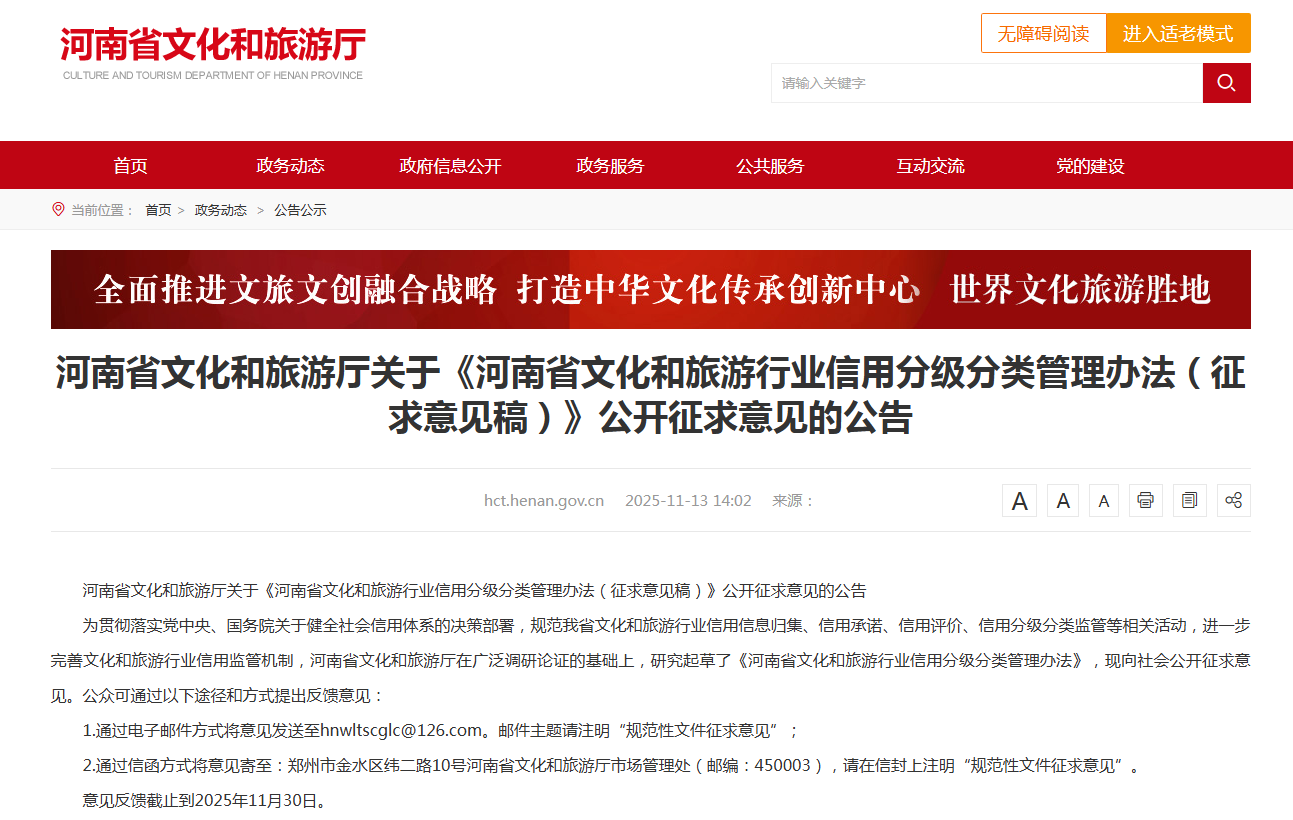 河南省文化和旅游厅
CULTURE AND TOURISM DEPARTMENT OF HENAN PROVINCE

无障碍阅读 进入适老模式

请输入关键字

首页 政务动态 政府信息公开 政务服务 公共服务 互动交流 党的建设

当前位置： 首页 > 政务动态 > 公告公示

全面推进文旅文创融合战略 打造中华文化传承创新中心 世界文化旅游胜地

河南省文化和旅游厅关于《河南省文化和旅游行业信用分级分类管理办法（征求意见稿）》公开征求意见的公告

hct.henan.gov.cn 2025-11-13 14:02 来源：

A A A

河南省文化和旅游厅关于《河南省文化和旅游行业信用分级分类管理办法（征求意见稿）》公开征求意见的公告

为贯彻落实党中央、国务院关于健全社会信用体系的决策部署，规范我省文化和旅游行业信用信息归集、信用承诺、信用评价、信用分级分类监管等相关活动，进一步完善文化和旅游行业信用监管机制，河南省文化和旅游厅在广泛调研论证的基础上，研究起草了《河南省文化和旅游行业信用分级分类管理办法》，现向社会公开征求意见。公众可通过以下途径和方式提出反馈意见：

1.通过电子邮件方式将意见发送至hnwltscglc@126.com。邮件主题请注明“规范性文件征求意见”；

2.通过信函方式将意见寄至：郑州市金水区纬二路10号河南省文化和旅游厅市场管理处（邮编：450003），请在信封上注明“规范性文件征求意见”。

意见反馈截止到2025年11月30日。